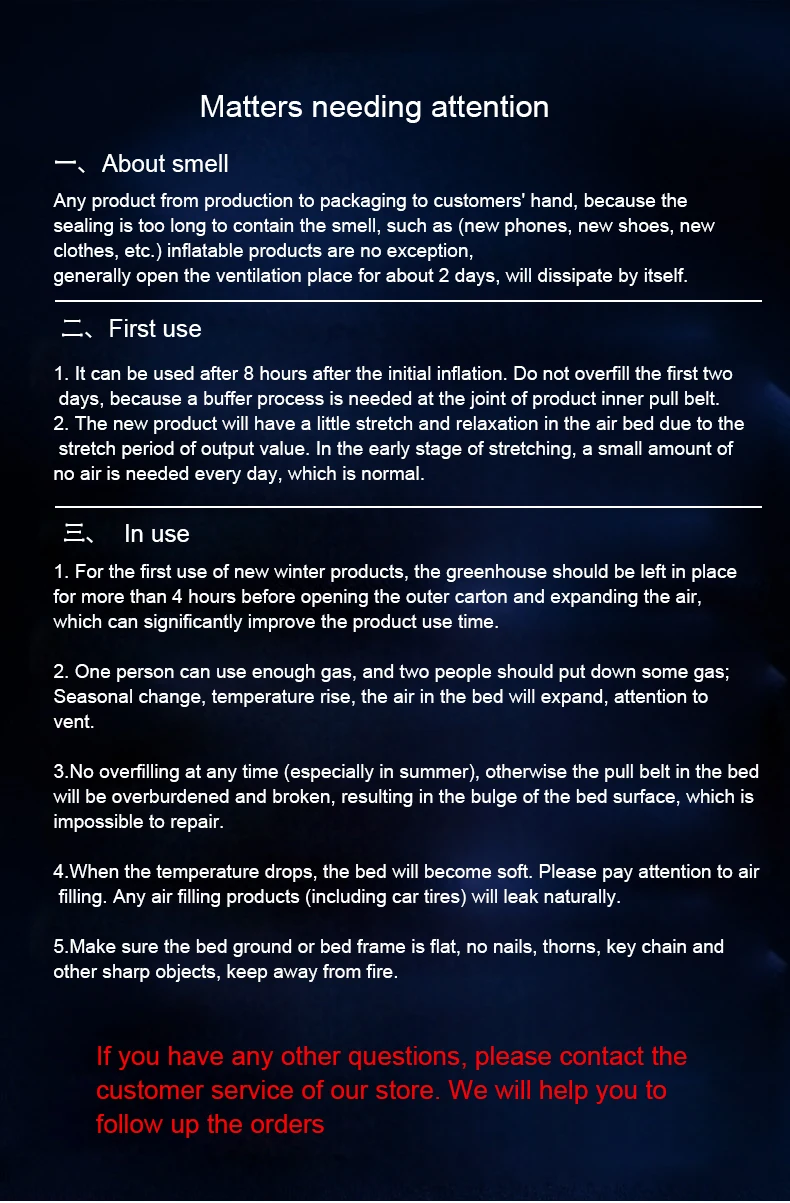 Matters needing attention

一、About smell

Any product from production to packaging to customers' hand, because the sealing is too long to contain the smell, such as (new phones, new shoes, new clothes, etc.) inflatable products are no exception,
generally open the ventilation place for about 2 days, will dissipate by itself.

二、First use

1. It can be used after 8 hours after the initial inflation. Do not overfill the first two days, because a buffer process is needed at the joint of product inner pull belt.
2. The new product will have a little stretch and relaxation in the air bed due to the stretch period of output value. In the early stage of stretching, a small amount of no air is needed every day, which is normal.

三、 In use

1. For the first use of new winter products, the greenhouse should be left in place for more than 4 hours before opening the outer carton and expanding the air, which can significantly improve the product use time.

2. One person can use enough gas, and two people should put down some gas; Seasonal change, temperature rise, the air in the bed will expand, attention to vent.

3.No overfilling at any time (especially in summer), otherwise the pull belt in the bed will be overburdened and broken, resulting in the bulge of the bed surface, which is impossible to repair.

4.When the temperature drops, the bed will become soft. Please pay attention to air filling. Any air filling products (including car tires) will leak naturally.

5.Make sure the bed ground or bed frame is flat, no nails, thorns, key chain and other sharp objects, keep away from fire.

If you have any other questions, please contact the customer service of our store. We will help you to follow up the orders